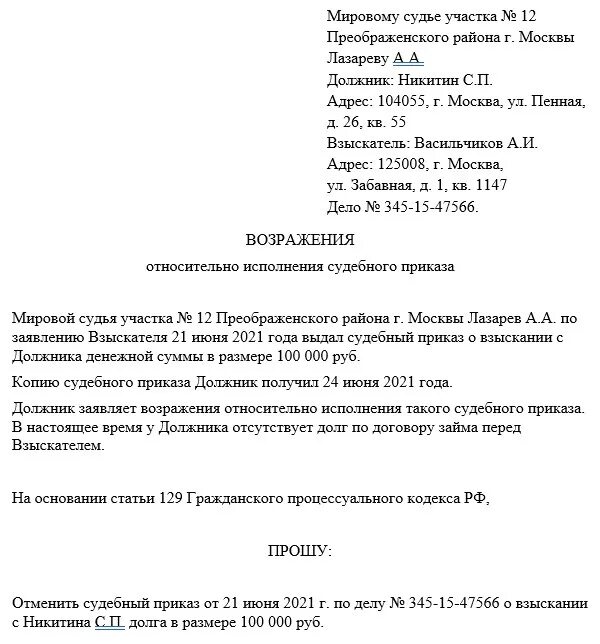 Мировому судье участка № 12
Преображенского района г. Москвы
Лазареву А.А.
Должник: Никитин С.П.
Адрес: 104055, г. Москва, ул. Пенная, д. 26, кв. 55
Взыскатель: Васильчиков А.И.
Адрес: 125008, г. Москва, ул. Забавная, д. 1, кв. 1147
Дело № 345-15-47566.

ВОЗРАЖЕНИЯ

относительно исполнения судебного приказа

Мировой судья участка № 12 Преображенского района г. Москвы Лазарев А.А. по заявлению Взыскателя 21 июня 2021 года выдал судебный приказ о взыскании с Должника денежной суммы в размере 100 000 руб.

Копию судебного приказа Должник получил 24 июня 2021 года.

Должник заявляет возражения относительно исполнения такого судебного приказа. В настоящее время у Должника отсутствует долг по договору займа перед Взыскателем.

На основании статьи 129 Гражданского процессуального кодекса РФ,

ПРОШУ:

Отменить судебный приказ от 21 июня 2021 г. по делу № 345-15-47566 о взыскании с Никитина С.П. долга в размере 100 000 руб.